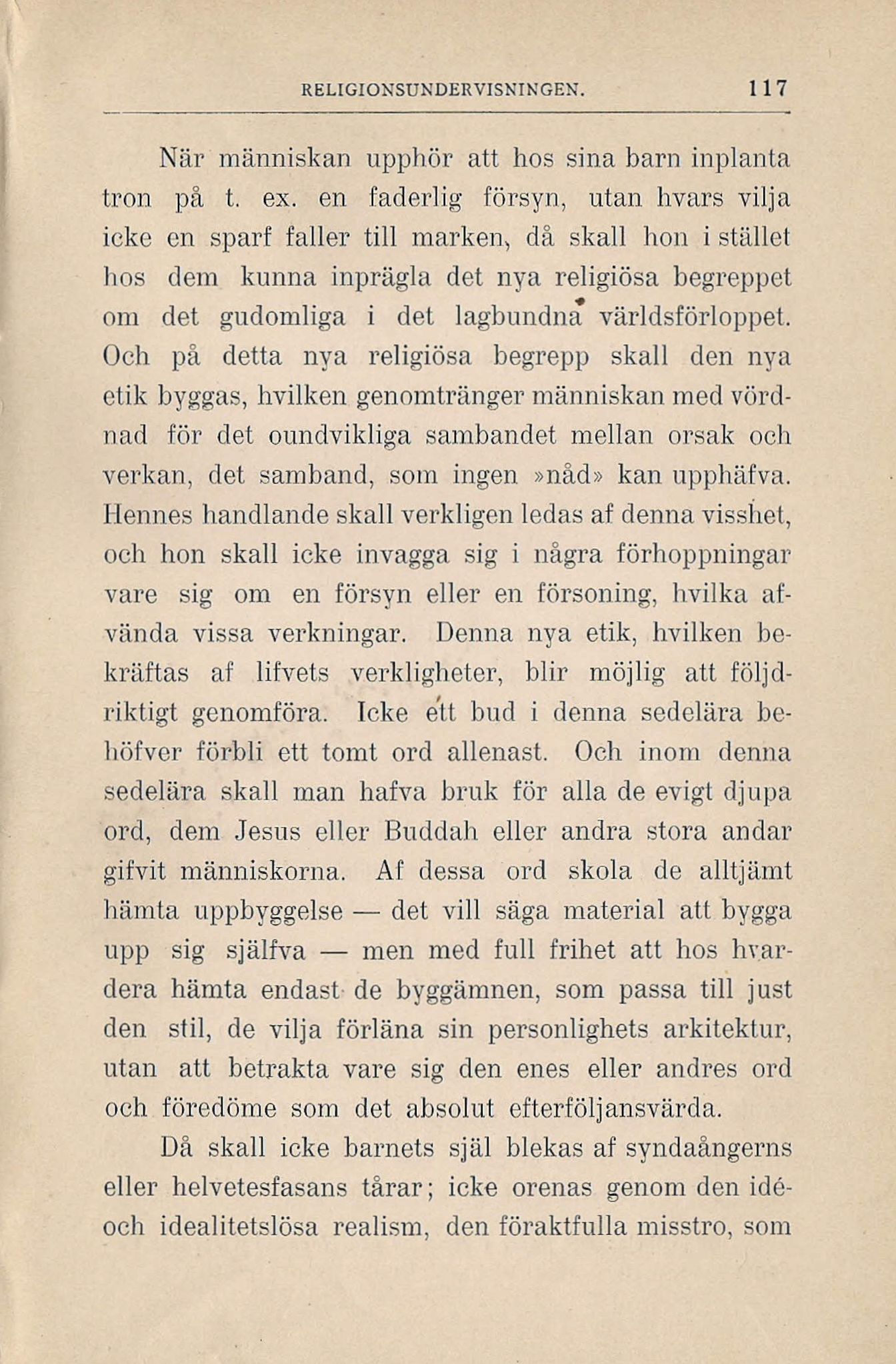 RELIGIONSUNDERVISNINGEN. 117

När människan upphör att hos sina barn inplanta tron på t. ex. en faderlig försyn, utan hvars vilja icke en sparf faller till marken, då skall hon i stället hos dem kunna inprägla det nya religiösa begreppet om det gudomliga i det lagbundna världsförloppet. Och på detta nya religiösa begrepp skall den nya etik byggas, hvilken genomtränger människan med vördnad för det oundvikliga sambandet mellan orsak och verkan, det samband, som ingen »nåd» kan upphäfva. Hennes handlande skall verkligen ledas af denna visshet, och hon skall icke invagga sig i några förhoppningar vare sig om en försyn eller en försoning, hvilka afvända vissa verkningar. Denna nya etik, hvilken bekräftas af lifvets verkligheter, blir möjlig att följdriktigt genomföra. Icke ett bud i denna sedelära behöfver förbli ett tomt ord allenast. Och inom denna sedelära skall man hafva bruk för alla de evigt djupa ord, dem Jesus eller Buddah eller andra stora andar gifvit människorna. Af dessa ord skola de alltjämt hämta uppbyggelse — det vill säga material att bygga upp sig själfva — men med full frihet att hos hvardera hämta endast de byggämnen, som passa till just den stil, de vilja förläna sin personlighets arkitektur, utan att betrakta vare sig den enes eller andres ord och föredöme som det absolut efterföljansvärda.

Då skall icke barnets själ blekas af syndaångerns eller helvetesfasans tårar; icke orenas genom den idé- och idealitetslösa realism, den föraktfulla misstro, som